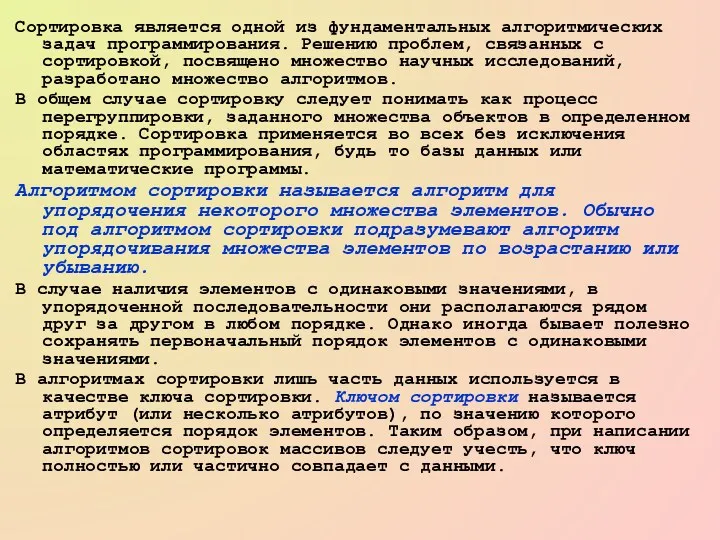 Сортировка является одной из фундаментальных алгоритмических задач программирования. Решению проблем, связанных с сортировкой, посвящено множество научных исследований, разработано множество алгоритмов.

В общем случае сортировку следует понимать как процесс перегруппировки, заданного множества объектов в определенном порядке. Сортировка применяется во всех без исключения областях программирования, будь то базы данных или математические программы.

Алгоритмом сортировки называется алгоритм для упорядочения некоторого множества элементов. Обычно под алгоритмом сортировки подразумевают алгоритм упорядочивания множества элементов по возрастанию или убыванию.

В случае наличия элементов с одинаковыми значениями, в упорядоченной последовательности они располагаются рядом друг за другом в любом порядке. Однако иногда бывает полезно сохранять первоначальный порядок элементов с одинаковыми значениями.

В алгоритмах сортировки лишь часть данных используется в качестве ключа сортировки. Ключом сортировки называется атрибут (или несколько атрибутов), по значению которого определяется порядок элементов. Таким образом, при написании алгоритмов сортировок массивов следует учесть, что ключ полностью или частично совпадает с данными.